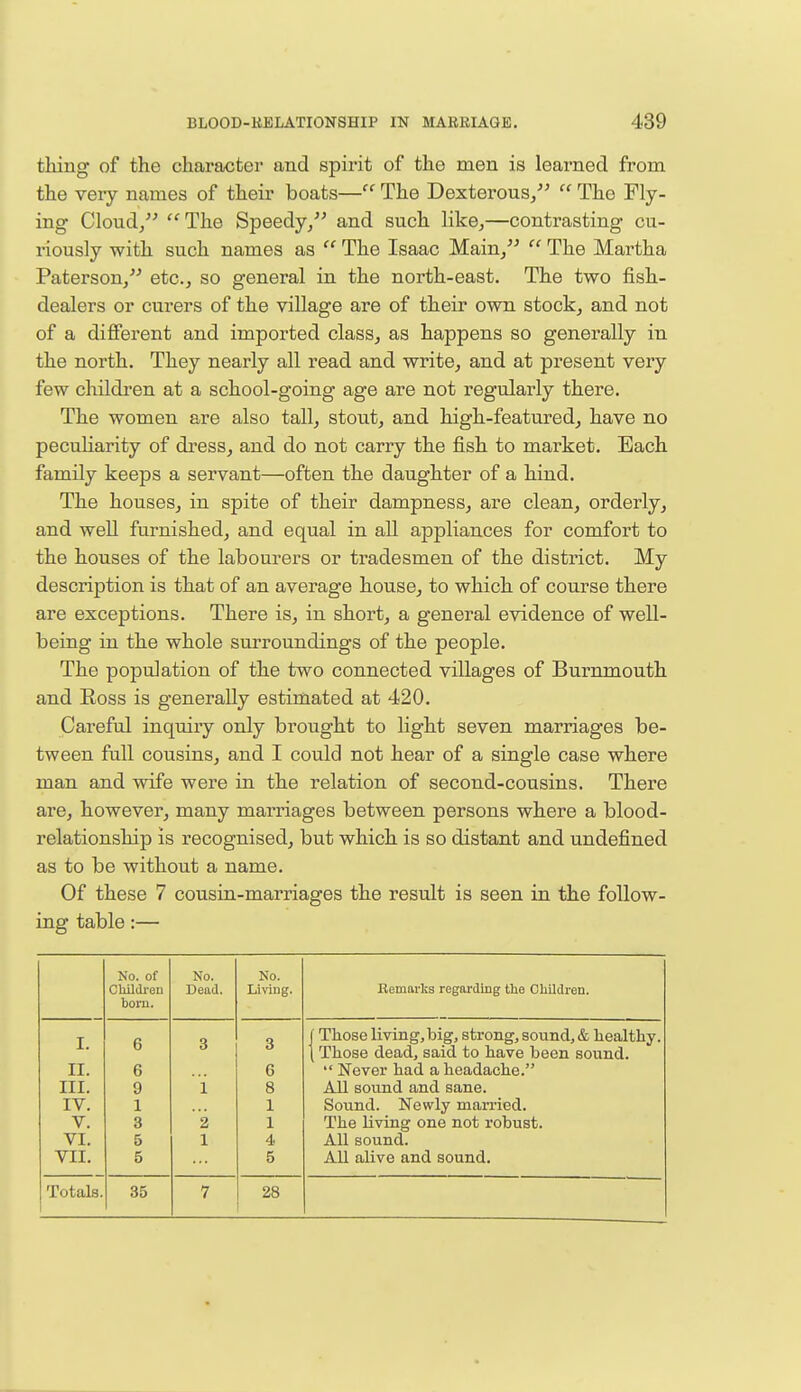 BLOOD-RELATIONSHIP IN MARRIAGE. 439

thing of the character and spirit of the men is learned from the very names of their boats—"The Dexterous," "The Flying Cloud," "The Speedy," and such like,—contrasting curiously with such names as "The Isaac Main," "The Martha Paterson," etc., so general in the north-east. The two fish-dealers or curers of the village are of their own stock, and not of a different and imported class, as happens so generally in the north. They nearly all read and write, and at present very few children at a school-going age are not regularly there.

The women are also tall, stout, and high-featured, have no peculiarity of dress, and do not carry the fish to market. Each family keeps a servant—often the daughter of a hind.

The houses, in spite of their dampness, are clean, orderly, and well furnished, and equal in all appliances for comfort to the houses of the labourers or tradesmen of the district. My description is that of an average house, to which of course there are exceptions. There is, in short, a general evidence of well-being in the whole surroundings of the people.

The population of the two connected villages of Burnmouth and Ross is generally estimated at 420.

Careful inquiry only brought to light seven marriages between full cousins, and I could not hear of a single case where man and wife were in the relation of second-cousins. There are, however, many marriages between persons where a blood-relationship is recognised, but which is so distant and undefined as to be without a name.

Of these 7 cousin-marriages the result is seen in the following table:—

| | No. of Children born. | No. Dead. | No. Living. | Remarks regarding the Children. |
|---|---|---|---|---|
| I. | 6 | 3 | 3 | Those living, big, strong, sound, & healthy. Those dead, said to have been sound. |
| II. | 6 | ... | 6 | "Never had a headache." |
| III. | 9 | 1 | 8 | All sound and sane. |
| IV. | 1 | ... | 1 | Sound. Newly married. |
| V. | 3 | 2 | 1 | The living one not robust. |
| VI. | 5 | 1 | 4 | All sound. |
| VII. | 5 | ... | 5 | All alive and sound. |
| Totals. | 35 | 7 | 28 | |